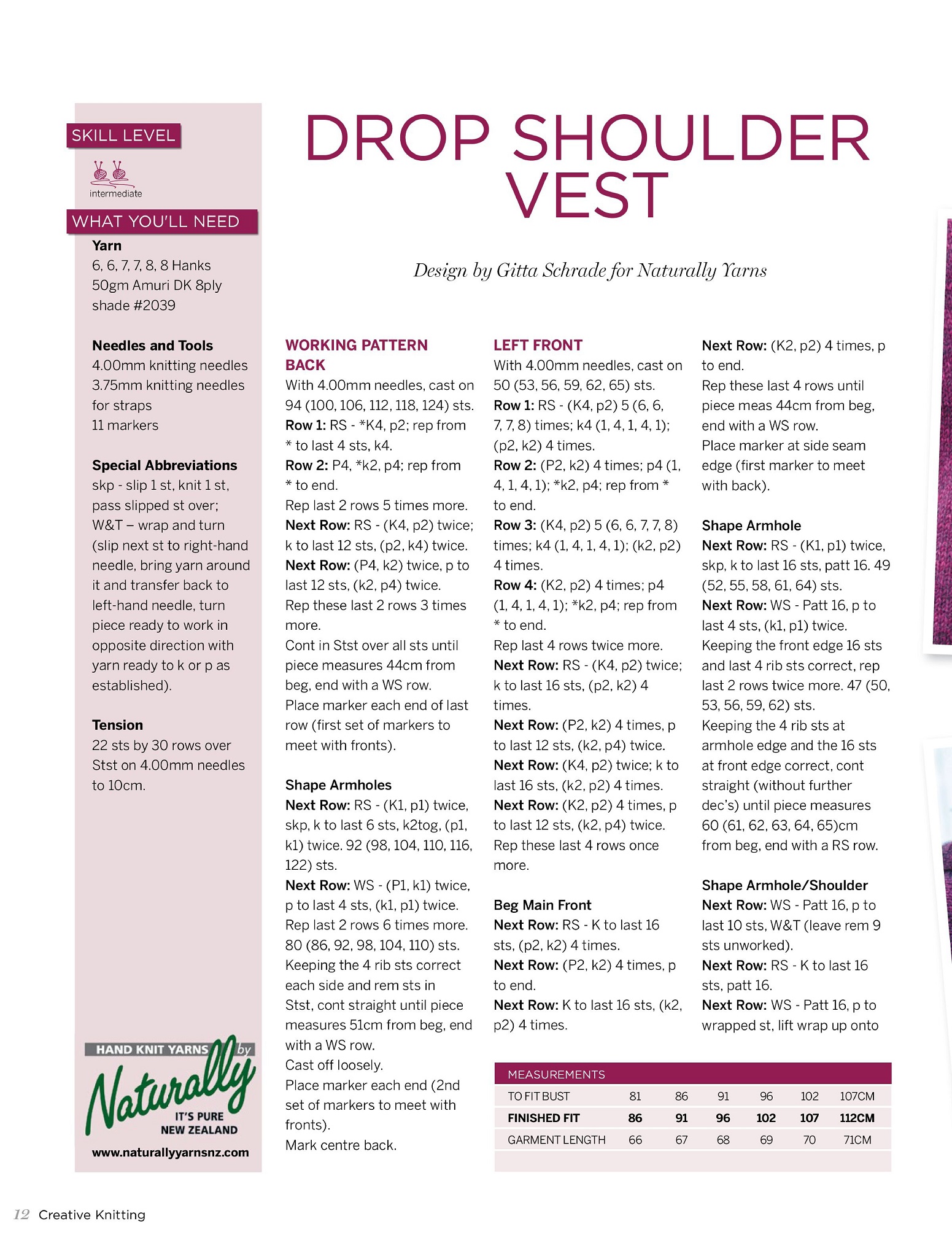 SKILL LEVEL

intermediate

WHAT YOU'LL NEED

Yarn
6, 6, 7, 7, 8, 8 Hanks 50gm Amuri DK 8ply shade #2039

Needles and Tools
4.00mm knitting needles
3.75mm knitting needles for straps
11 markers

Special Abbreviations
skp - slip 1 st, knit 1 st, pass slipped st over; W&T – wrap and turn (slip next st to right-hand needle, bring yarn around it and transfer back to left-hand needle, turn piece ready to work in opposite direction with yarn ready to k or p as established).

Tension
22 sts by 30 rows over Stst on 4.00mm needles to 10cm.

HAND KNIT YARNS by Naturally IT'S PURE NEW ZEALAND
www.naturallyyarnsnz.com

DROP SHOULDER VEST

Design by Gitta Schrade for Naturally Yarns

WORKING PATTERN
BACK
With 4.00mm needles, cast on 94 (100, 106, 112, 118, 124) sts.
Row 1: RS - *K4, p2; rep from * to last 4 sts, k4.
Row 2: P4, *k2, p4; rep from * to end.
Rep last 2 rows 5 times more.
Next Row: RS - (K4, p2) twice; k to last 12 sts, (p2, k4) twice.
Next Row: (P4, k2) twice, p to last 12 sts, (k2, p4) twice.
Rep these last 2 rows 3 times more.
Cont in Stst over all sts until piece measures 44cm from beg, end with a WS row.
Place marker each end of last row (first set of markers to meet with fronts).

Shape Armholes
Next Row: RS - (K1, p1) twice, skp, k to last 6 sts, k2tog, (p1, k1) twice. 92 (98, 104, 110, 116, 122) sts.
Next Row: WS - (P1, k1) twice, p to last 4 sts, (k1, p1) twice.
Rep last 2 rows 6 times more. 80 (86, 92, 98, 104, 110) sts.
Keeping the 4 rib sts correct each side and rem sts in Stst, cont straight until piece measures 51cm from beg, end with a WS row.
Cast off loosely.
Place marker each end (2nd set of markers to meet with fronts).
Mark centre back.

LEFT FRONT
With 4.00mm needles, cast on 50 (53, 56, 59, 62, 65) sts.
Row 1: RS - (K4, p2) 5 (6, 6, 7, 7, 8) times; k4 (1, 4, 1, 4, 1); (p2, k2) 4 times.
Row 2: (P2, k2) 4 times; p4 (1, 4, 1, 4, 1); *k2, p4; rep from * to end.
Row 3: (K4, p2) 5 (6, 6, 7, 7, 8) times; k4 (1, 4, 1, 4, 1); (k2, p2) 4 times.
Row 4: (K2, p2) 4 times; p4 (1, 4, 1, 4, 1); *k2, p4; rep from * to end.
Rep last 4 rows twice more.
Next Row: RS - (K4, p2) twice; k to last 16 sts, (p2, k2) 4 times.
Next Row: (P2, k2) 4 times, p to last 12 sts, (k2, p4) twice.
Next Row: (K4, p2) twice; k to last 16 sts, (k2, p2) 4 times.
Next Row: (K2, p2) 4 times, p to last 12 sts, (k2, p4) twice.
Rep these last 4 rows once more.

Beg Main Front
Next Row: RS - K to last 16 sts, (p2, k2) 4 times.
Next Row: (P2, k2) 4 times, p to end.
Next Row: K to last 16 sts, (k2, p2) 4 times.
Next Row: (K2, p2) 4 times, p to end.
Rep these last 4 rows until piece meas 44cm from beg, end with a WS row.
Place marker at side seam edge (first marker to meet with back).

Shape Armhole
Next Row: RS - (K1, p1) twice, skp, k to last 16 sts, patt 16. 49 (52, 55, 58, 61, 64) sts.
Next Row: WS - Patt 16, p to last 4 sts, (k1, p1) twice.
Keeping the front edge 16 sts and last 4 rib sts correct, rep last 2 rows twice more. 47 (50, 53, 56, 59, 62) sts.
Keeping the 4 rib sts at armhole edge and the 16 sts at front edge correct, cont straight (without further dec's) until piece measures 60 (61, 62, 63, 64, 65)cm from beg, end with a RS row.

Shape Armhole/Shoulder
Next Row: WS - Patt 16, p to last 10 sts, W&T (leave rem 9 sts unworked).
Next Row: RS - K to last 16 sts, patt 16.
Next Row: WS - Patt 16, p to wrapped st, lift wrap up onto

| MEASUREMENTS | | | | | | |
|---|---|---|---|---|---|---|
| TO FIT BUST | 81 | 86 | 91 | 96 | 102 | 107CM |
| FINISHED FIT | 86 | 91 | 96 | 102 | 107 | 112CM |
| GARMENT LENGTH | 66 | 67 | 68 | 69 | 70 | 71CM |

12 Creative Knitting